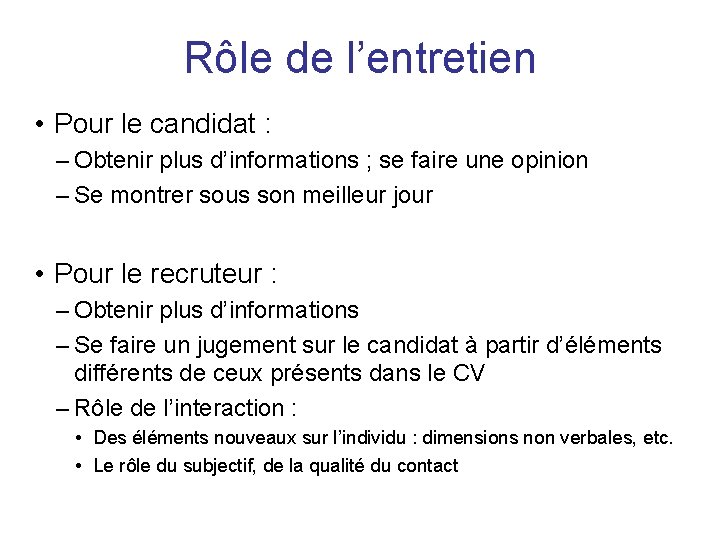 Rôle de l’entretien

• Pour le candidat :
– Obtenir plus d’informations ; se faire une opinion
– Se montrer sous son meilleur jour

• Pour le recruteur :
– Obtenir plus d’informations
– Se faire un jugement sur le candidat à partir d’éléments différents de ceux présents dans le CV
– Rôle de l’interaction :
• Des éléments nouveaux sur l’individu : dimensions non verbales, etc.
• Le rôle du subjectif, de la qualité du contact